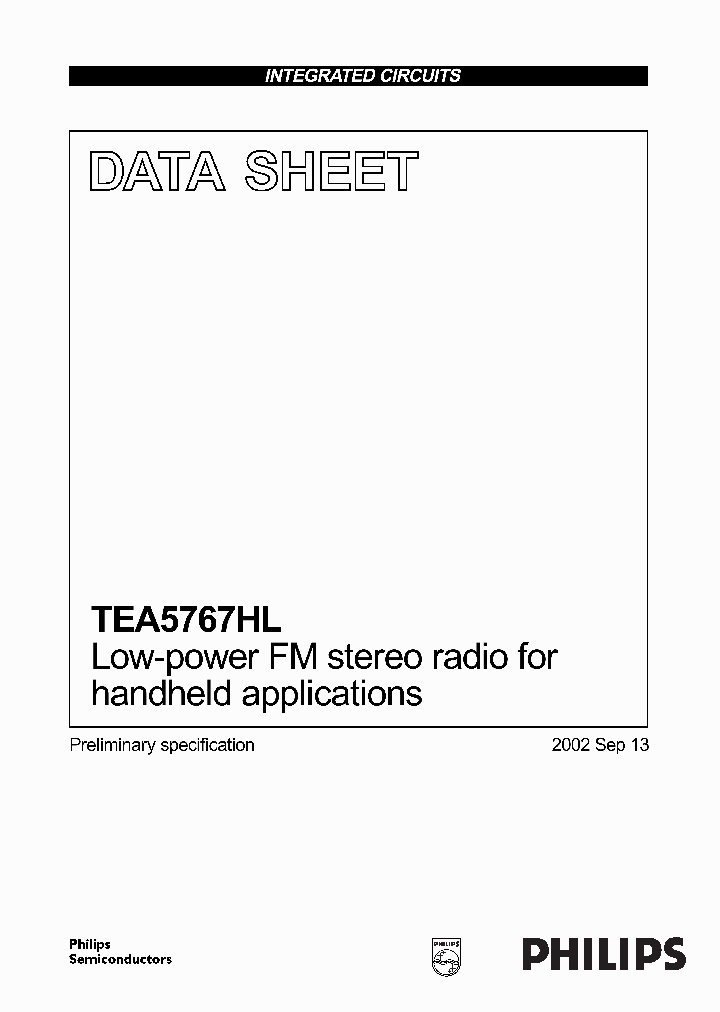 INTEGRATED CIRCUITS

DATA SHEET

TEA5767HL
Low-power FM stereo radio for handheld applications

Preliminary specification

2002 Sep 13

Philips
Semiconductors

PHILIPS

PHILIPS